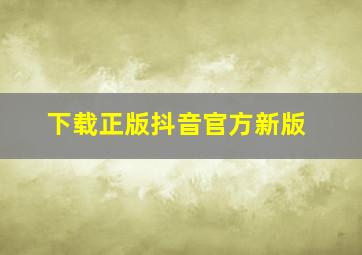 下载正版抖音官方新版